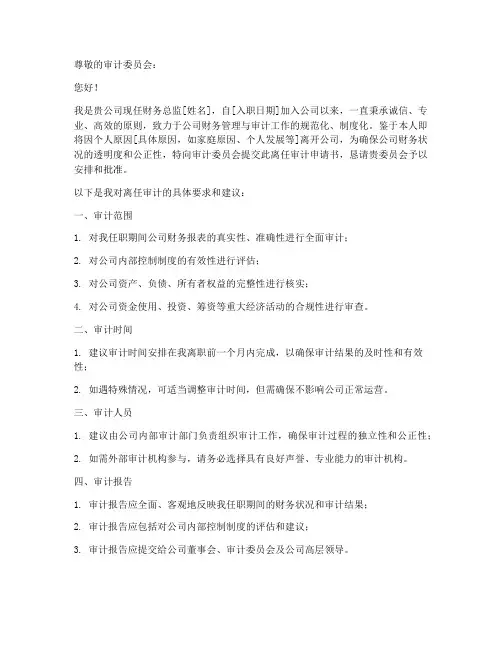 尊敬的审计委员会：

您好！

我是贵公司现任财务总监[姓名]，自[入职日期]加入公司以来，一直秉承诚信、专业、高效的原则，致力于公司财务管理与审计工作的规范化、制度化。鉴于本人即将因个人原因[具体原因，如家庭原因、个人发展等]离开公司，为确保公司财务状况的透明度和公正性，特向审计委员会提交此离任审计申请书，恳请贵委员会予以安排和批准。

以下是我对离任审计的具体要求和建议：

一、审计范围

1. 对我任职期间公司财务报表的真实性、准确性进行全面审计；

2. 对公司内部控制制度的有效性进行评估；

3. 对公司资产、负债、所有者权益的完整性进行核实；

4. 对公司资金使用、投资、筹资等重大经济活动的合规性进行审查。

二、审计时间

1. 建议审计时间安排在我离职前一个月内完成，以确保审计结果的及时性和有效性；

2. 如遇特殊情况，可适当调整审计时间，但需确保不影响公司正常运营。

三、审计人员

1. 建议由公司内部审计部门负责组织审计工作，确保审计过程的独立性和公正性；

2. 如需外部审计机构参与，请务必选择具有良好声誉、专业能力的审计机构。

四、审计报告

1. 审计报告应全面、客观地反映我任职期间的财务状况和审计结果；

2. 审计报告应包括对公司内部控制制度的评估和建议；

3. 审计报告应提交给公司董事会、审计委员会及公司高层领导。